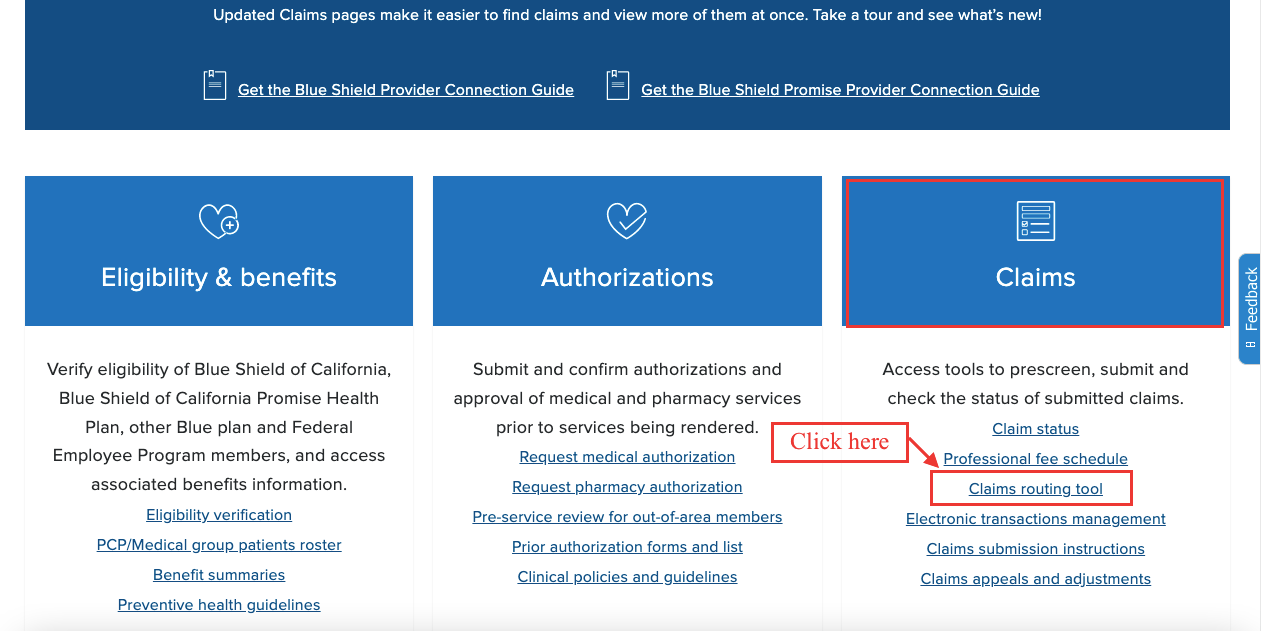 Updated Claims pages make it easier to find claims and view more of them at once. Take a tour and see what's new!

Get the Blue Shield Provider Connection Guide

Get the Blue Shield Promise Provider Connection Guide

Eligibility & benefits

Verify eligibility of Blue Shield of California, Blue Shield of California Promise Health Plan, other Blue plan and Federal Employee Program members, and access associated benefits information.

Eligibility verification

PCP/Medical group patients roster

Benefit summaries

Preventive health guidelines

Authorizations

Submit and confirm authorizations and approval of medical and pharmacy services prior to services being rendered.

Request medical authorization

Request pharmacy authorization

Pre-service review for out-of-area members

Prior authorization forms and list

Clinical policies and guidelines

Claims

Access tools to prescreen, submit and check the status of submitted claims.

Claim status

Click here

Professional fee schedule

Claims routing tool

Electronic transactions management

Claims submission instructions

Claims appeals and adjustments

Feedback